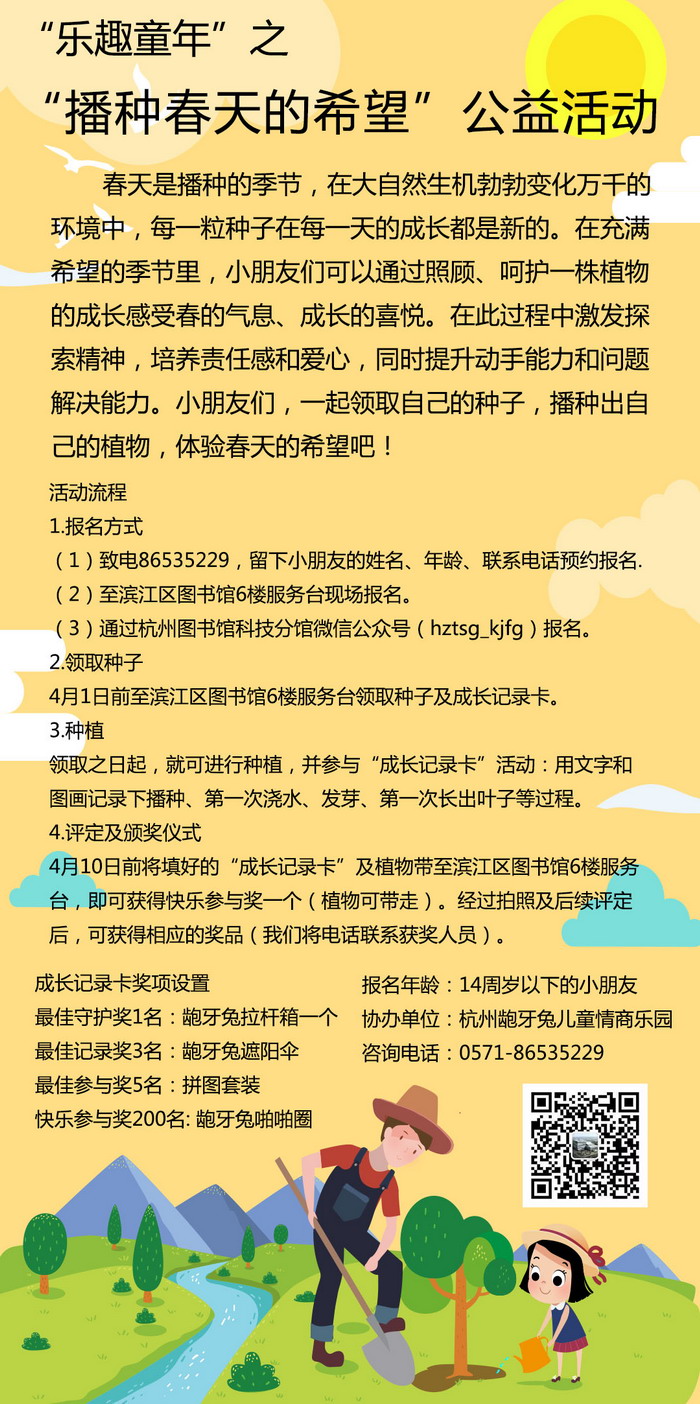 “乐趣童年”之

“播种春天的希望”公益活动

春天是播种的季节，在大自然生机勃勃变化万千的环境中，每一粒种子在每一天的成长都是新的。在充满希望的季节里，小朋友们可以通过照顾、呵护一株植物的成长感受春的气息、成长的喜悦。在此过程中激发探索精神，培养责任感和爱心，同时提升动手能力和问题解决能力。小朋友们，一起领取自己的种子，播种出自己的植物，体验春天的希望吧！

活动流程

1.报名方式

（1）致电86535229，留下小朋友的姓名、年龄、联系电话预约报名.

（2）至滨江区图书馆6楼服务台现场报名。

（3）通过杭州图书馆科技分馆微信公众号（hztsg_kjfg）报名。

2.领取种子

4月1日前至滨江区图书馆6楼服务台领取种子及成长记录卡。

3.种植

领取之日起，就可进行种植，并参与“成长记录卡”活动：用文字和图画记录下播种、第一次浇水、发芽、第一次长出叶子等过程。

4.评定及颁奖仪式

4月10日前将填好的“成长记录卡”及植物带至滨江区图书馆6楼服务台，即可获得快乐参与奖一个（植物可带走）。经过拍照及后续评定后，可获得相应的奖品（我们将电话联系获奖人员）。

成长记录卡奖项设置
最佳守护奖1名：龅牙兔拉杆箱一个
最佳记录奖3名：龅牙兔遮阳伞
最佳参与奖5名：拼图套装
快乐参与奖200名: 龅牙兔啪啪圈

报名年龄：14周岁以下的小朋友
协办单位：杭州龅牙兔儿童情商乐园
咨询电话：0571-86535229